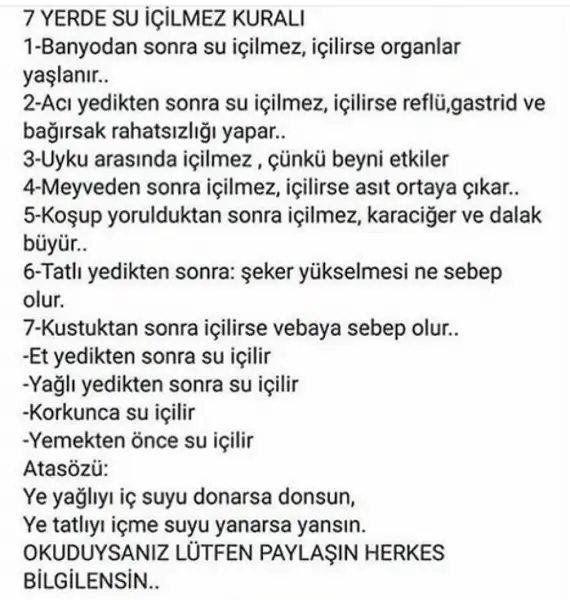 7 YERDE SU İÇİLMEZ KURALI
1-Banyodan sonra su içilmez, içilirse organlar yaşlanır..
2-Acı yedikten sonra su içilmez, içilirse reflü,gastrid ve bağırsak rahatsızlığı yapar..
3-Uyku arasında içilmez , çünkü beyni etkiler
4-Meyveden sonra içilmez, içilirse asıt ortaya çıkar..
5-Koşup yorulduktan sonra içilmez, karaciğer ve dalak büyür..
6-Tatlı yedikten sonra: şeker yükselmesi ne sebep olur.
7-Kustuktan sonra içilirse vebaya sebep olur..
-Et yedikten sonra su içilir
-Yağlı yedikten sonra su içilir
-Korkunca su içilir
-Yemekten önce su içilir
Atasözü:
Ye yağlıyı iç suyu donarsa donsun,
Ye tatlıyı içme suyu yanarsa yansın.
OKUDUYSANIZ LÜTFEN PAYLAŞIN HERKES BİLGİLENSİN..